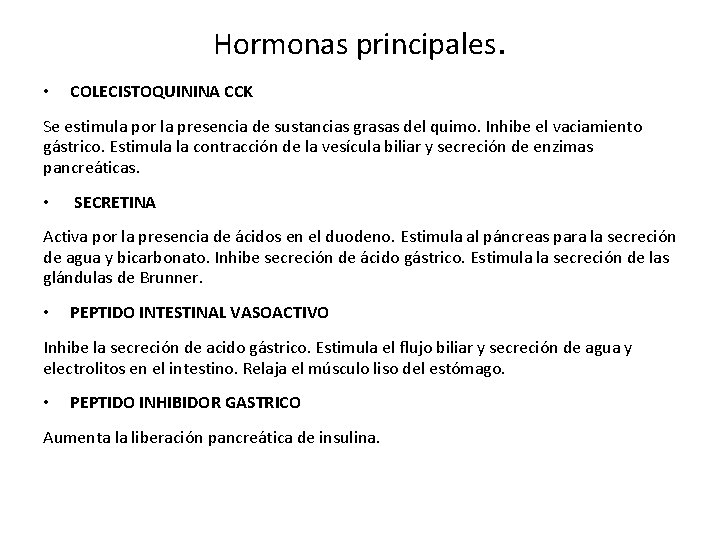 Hormonas principales.

• COLECISTOQUININA CCK

Se estimula por la presencia de sustancias grasas del quimo. Inhibe el vaciamiento gástrico. Estimula la contracción de la vesícula biliar y secreción de enzimas pancreáticas.

• SECRETINA

Activa por la presencia de ácidos en el duodeno. Estimula al páncreas para la secreción de agua y bicarbonato. Inhibe secreción de ácido gástrico. Estimula la secreción de las glándulas de Brunner.

• PEPTIDO INTESTINAL VASOACTIVO

Inhibe la secreción de acido gástrico. Estimula el flujo biliar y secreción de agua y electrolitos en el intestino. Relaja el músculo liso del estómago.

• PEPTIDO INHIBIDOR GASTRICO

Aumenta la liberación pancreática de insulina.